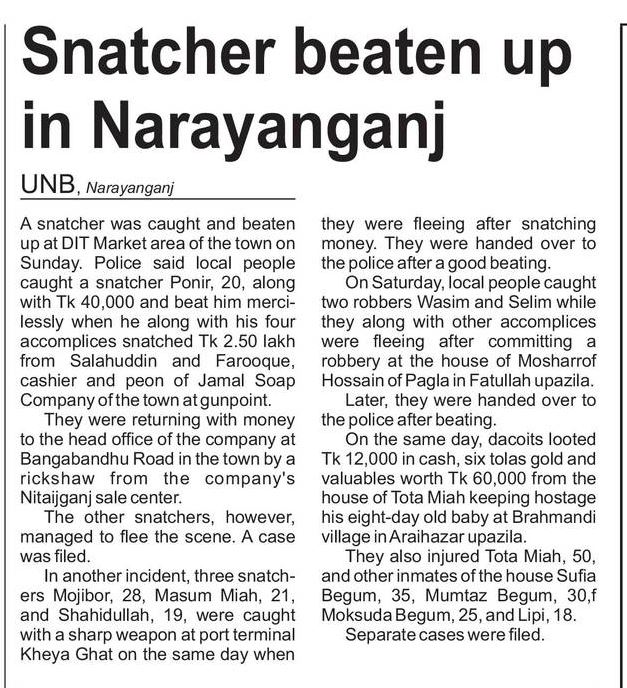 Snatcher beaten up in Narayanganj

UNB, Narayanganj

A snatcher was caught and beaten up at DIT Market area of the town on Sunday. Police said local people caught a snatcher Ponir, 20, along with Tk 40,000 and beat him mercilessly when he along with his four accomplices snatched Tk 2.50 lakh from Salahuddin and Farooque, cashier and peon of Jamal Soap Company of the town at gunpoint.

They were returning with money to the head office of the company at Bangabandhu Road in the town by a rickshaw from the company's Nitaijganj sale center.

The other snatchers, however, managed to flee the scene. A case was filed.

In another incident, three snatchers Mojibor, 28, Masum Miah, 21, and Shahidullah, 19, were caught with a sharp weapon at port terminal Kheya Ghat on the same day when they were fleeing after snatching money. They were handed over to the police after a good beating.

On Saturday, local people caught two robbers Wasim and Selim while they along with other accomplices were fleeing after committing a robbery at the house of Mosharrof Hossain of Pagla in Fatullah upazila.

Later, they were handed over to the police after beating.

On the same day, dacoits looted Tk 12,000 in cash, six tolas gold and valuables worth Tk 60,000 from the house of Tota Miah keeping hostage his eight-day old baby at Brahmandi village in Araihazar upazila.

They also injured Tota Miah, 50, and other inmates of the house Sufia Begum, 35, Mumtaz Begum, 30,f Moksuda Begum, 25, and Lipi, 18.

Separate cases were filed.